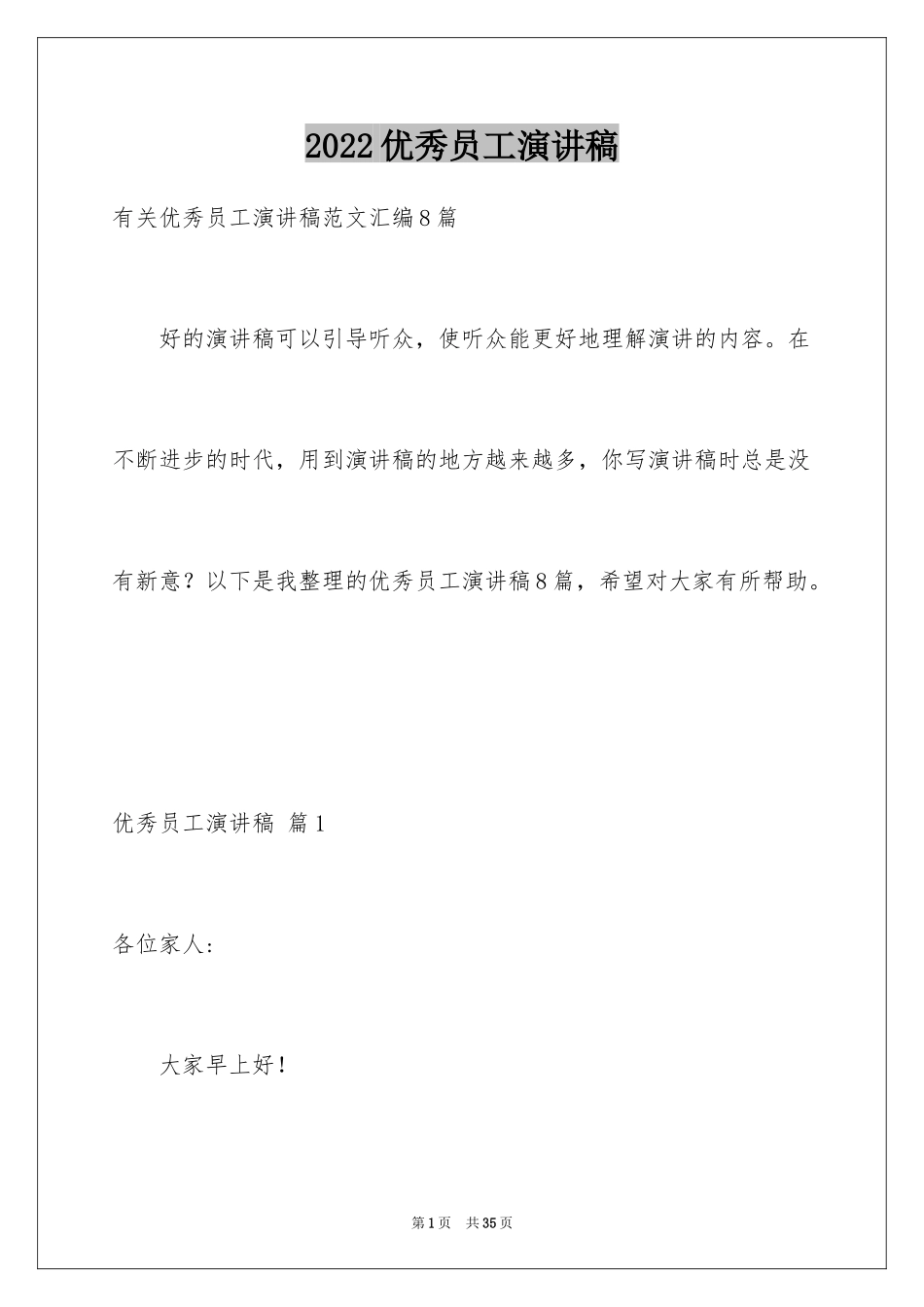 2022优秀员工演讲稿

有关优秀员工演讲稿范文汇编8篇

好的演讲稿可以引导听众，使听众能更好地理解演讲的内容。在不断进步的时代，用到演讲稿的地方越来越多，你写演讲稿时总是没有新意？以下是我整理的优秀员工演讲稿8篇，希望对大家有所帮助。

优秀员工演讲稿 篇1

各位家人：

大家早上好！

第1页 共35页